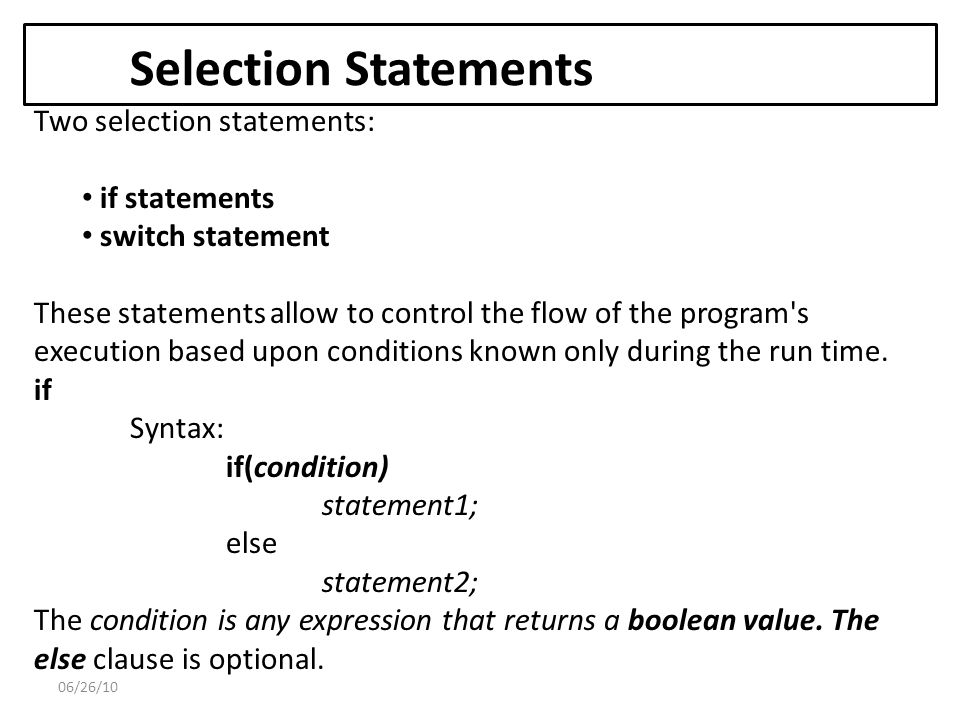 Selection Statements

Two selection statements:

• if statements
• switch statement

These statements allow to control the flow of the program's execution based upon conditions known only during the run time.

if

Syntax:

if(condition)
statement1;
else
statement2;

The condition is any expression that returns a boolean value. The else clause is optional.

06/26/10